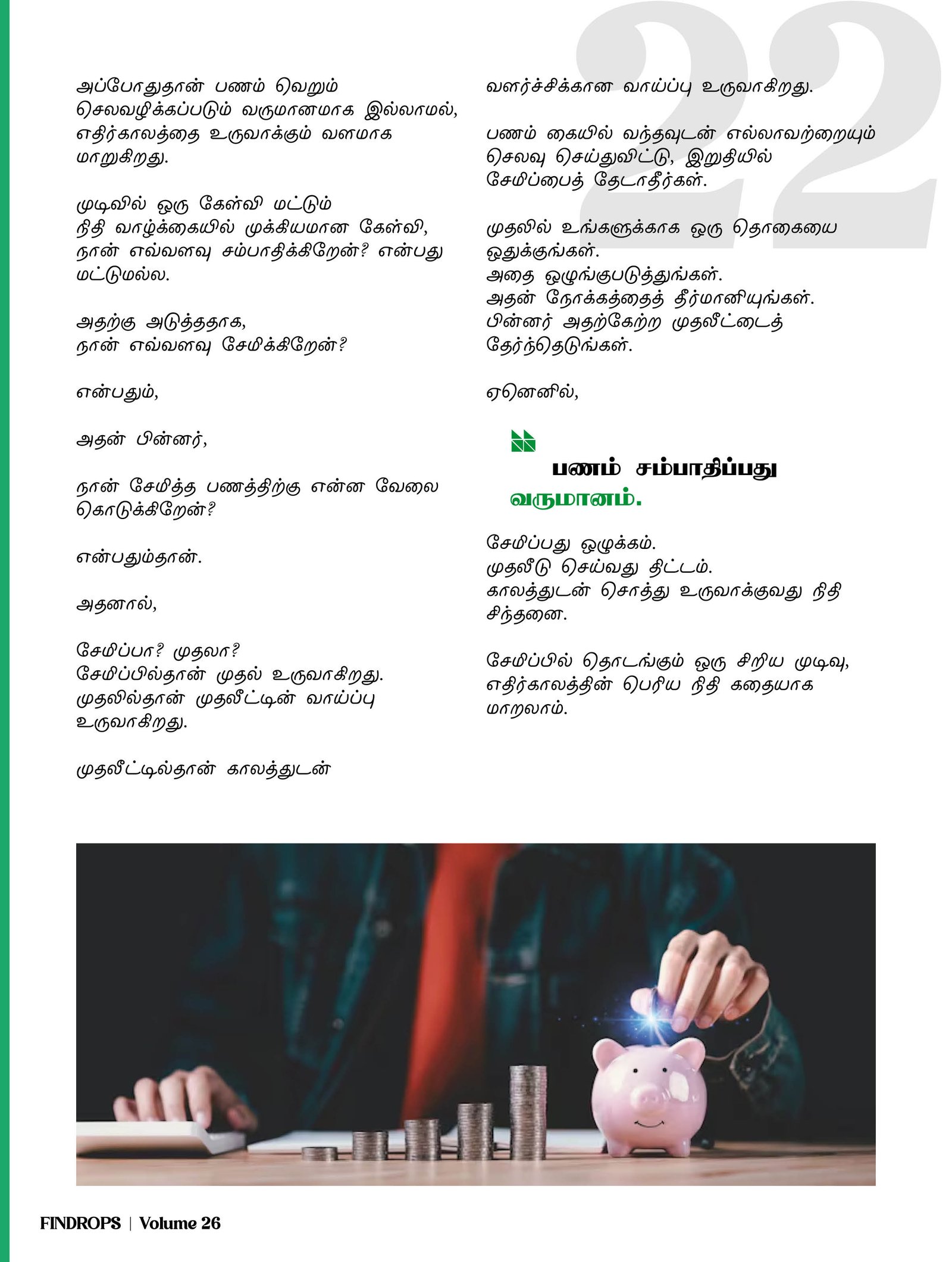 22

அப்போதுதான் பணம் வெறும் செலவழிக்கப்படும் வருமானமாக இல்லாமல், எதிர்காலத்தை உருவாக்கும் வளமாக மாறுகிறது.

முடிவில் ஒரு கேள்வி மட்டும் நிதி வாழ்க்கையில் முக்கியமான கேள்வி, நான் எவ்வளவு சம்பாதிக்கிறேன்? என்பது மட்டுமல்ல.

அதற்கு அடுத்ததாக, நான் எவ்வளவு சேமிக்கிறேன்?

என்பதும்,

அதன் பின்னர்,

நான் சேமித்த பணத்திற்கு என்ன வேலை கொடுக்கிறேன்?

என்பதும்தான்.

அதனால்,

சேமிப்பா? முதலா?
சேமிப்பில்தான் முதல் உருவாகிறது.
முதலில்தான் முதலீட்டின் வாய்ப்பு உருவாகிறது.

முதலீட்டில்தான் காலத்துடன் வளர்ச்சிக்கான வாய்ப்பு உருவாகிறது.

பணம் கையில் வந்தவுடன் எல்லாவற்றையும் செலவு செய்துவிட்டு, இறுதியில் சேமிப்பைத் தேடாதீர்கள்.

முதலில் உங்களுக்காக ஒரு தொகையை ஒதுக்குங்கள்.
அதை ஒழுங்குபடுத்துங்கள்.
அதன் நோக்கத்தைத் தீர்மானியுங்கள்.
பின்னர் அதற்கேற்ற முதலீட்டைத் தேர்ந்தெடுங்கள்.

ஏனெனில்,

பணம் சம்பாதிப்பது வருமானம்.

சேமிப்பது ஒழுக்கம்.
முதலீடு செய்வது திட்டம்.
காலத்துடன் சொத்து உருவாக்குவது நிதி சிந்தனை.

சேமிப்பில் தொடங்கும் ஒரு சிறிய முடிவு, எதிர்காலத்தின் பெரிய நிதி கதையாக மாறலாம்.

FINDROPS | Volume 26